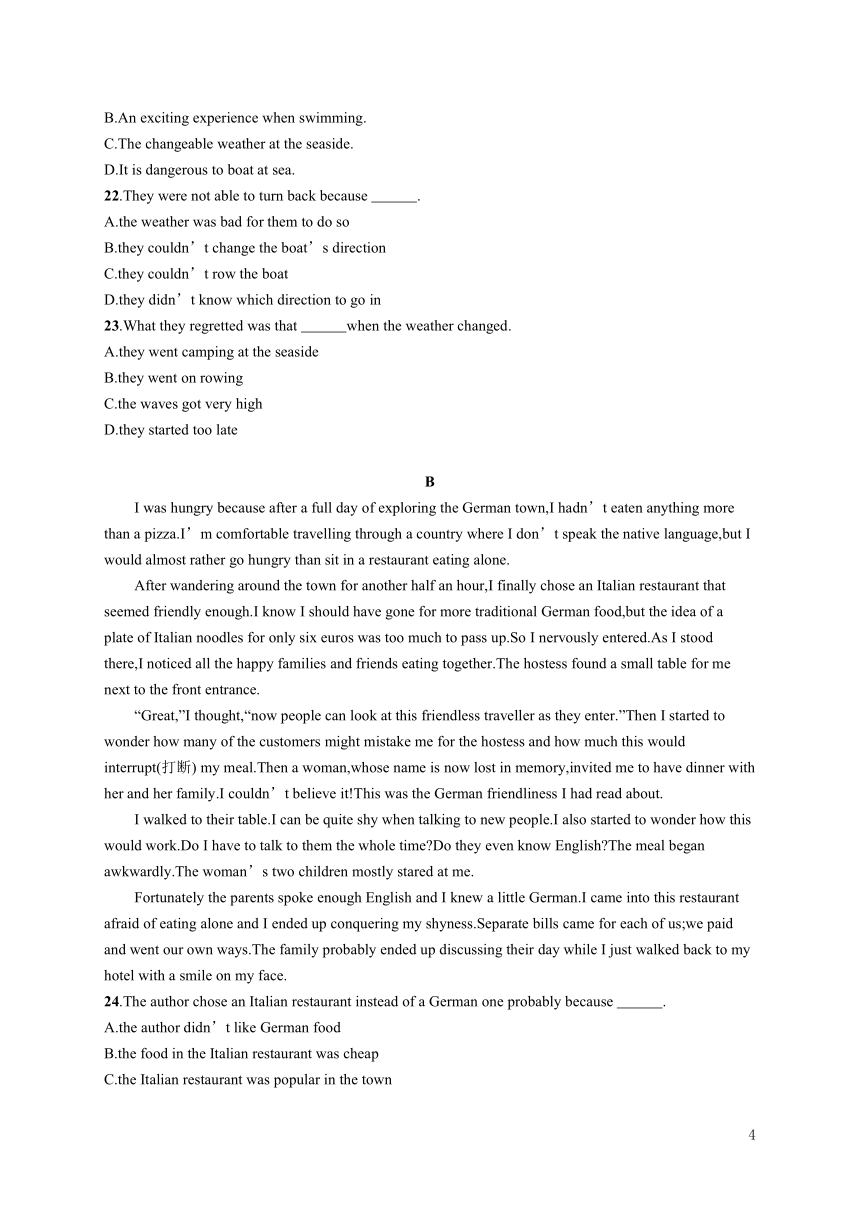 B.An exciting experience when swimming.
C.The changeable weather at the seaside.
D.It is dangerous to boat at sea.
22.They were not able to turn back because ______.
A.the weather was bad for them to do so
B.they couldn’t change the boat’s direction
C.they couldn’t row the boat
D.they didn’t know which direction to go in
23.What they regretted was that ______when the weather changed.
A.they went camping at the seaside
B.they went on rowing
C.the waves got very high
D.they started too late

B

I was hungry because after a full day of exploring the German town,I hadn’t eaten anything more than a pizza.I’m comfortable travelling through a country where I don’t speak the native language,but I would almost rather go hungry than sit in a restaurant eating alone.

After wandering around the town for another half an hour,I finally chose an Italian restaurant that seemed friendly enough.I know I should have gone for more traditional German food,but the idea of a plate of Italian noodles for only six euros was too much to pass up.So I nervously entered.As I stood there,I noticed all the happy families and friends eating together.The hostess found a small table for me next to the front entrance.

“Great,”I thought,“now people can look at this friendless traveller as they enter.”Then I started to wonder how many of the customers might mistake me for the hostess and how much this would interrupt(打断) my meal.Then a woman,whose name is now lost in memory,invited me to have dinner with her and her family.I couldn’t believe it!This was the German friendliness I had read about.

I walked to their table.I can be quite shy when talking to new people.I also started to wonder how this would work.Do I have to talk to them the whole time?Do they even know English?The meal began awkwardly.The woman’s two children mostly stared at me.

Fortunately the parents spoke enough English and I knew a little German.I came into this restaurant afraid of eating alone and I ended up conquering my shyness.Separate bills came for each of us;we paid and went our own ways.The family probably ended up discussing their day while I just walked back to my hotel with a smile on my face.
24.The author chose an Italian restaurant instead of a German one probably because ______.
A.the author didn’t like German food
B.the food in the Italian restaurant was cheap
C.the Italian restaurant was popular in the town

4